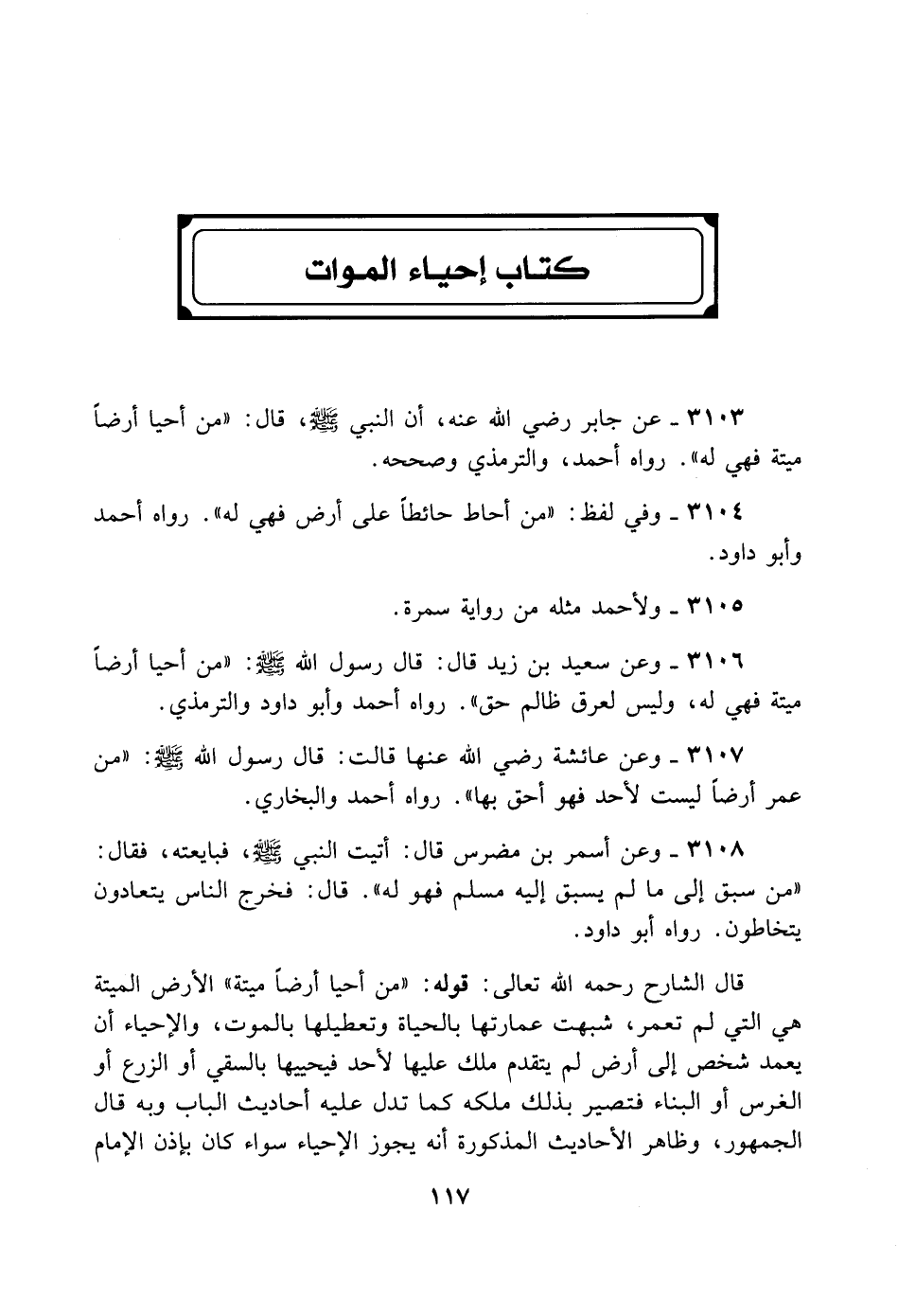 كتاب إحياء الموات

٣١٠٣ ـ عن جابر رضي الله عنه، أن النبي ﷺ، قال: «من أحيا أرضاً ميتة فهي له». رواه أحمد، والترمذي وصححه.

٣١٠٤ ـ وفي لفظ: «من أحاط حائطاً على أرض فهي له». رواه أحمد وأبو داود.

٣١٠٥ ـ ولأحمد مثله من رواية سمرة.

٣١٠٦ ـ وعن سعيد بن زيد قال: قال رسول الله ﷺ: «من أحيا أرضاً ميتة فهي له، وليس لعرق ظالم حق». رواه أحمد وأبو داود والترمذي.

٣١٠٧ ـ وعن عائشة رضي الله عنها قالت: قال رسول الله ﷺ: «من عمر أرضاً ليست لأحد فهو أحق بها». رواه أحمد والبخاري.

٣١٠٨ ـ وعن أسمر بن مضرس قال: أتيت النبي ﷺ، فبايعته، فقال: «من سبق إلى ما لم يسبق إليه مسلم فهو له». قال: فخرج الناس يتعادون يتخاطون. رواه أبو داود.

قال الشارح رحمه الله تعالى: قوله: «من أحيا أرضاً ميتة» الأرض الميتة هي التي لم تعمر، شبهت عمارتها بالحياة وتعطيلها بالموت، والإحياء أن يعمد شخص إلى أرض لم يتقدم ملك عليها لأحد فيحييها بالسقي أو الزرع أو الغرس أو البناء فتصير بذلك ملكه كما تدل عليه أحاديث الباب وبه قال الجمهور، وظاهر الأحاديث المذكورة أنه يجوز الإحياء سواء كان بإذن الإمام

١١٧